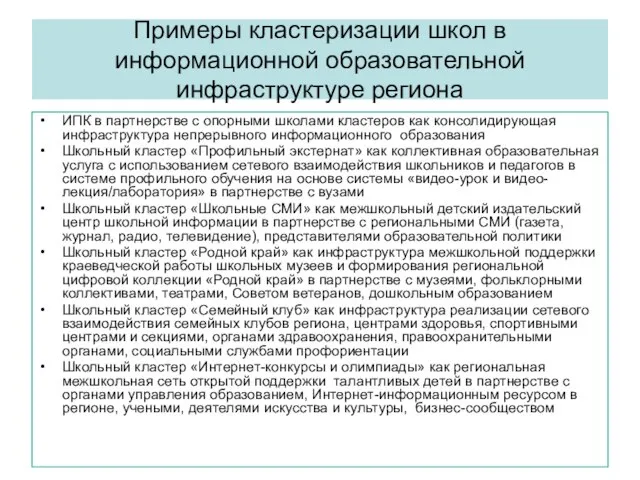 Примеры кластеризации школ в информационной образовательной инфраструктуре региона

• ИПК в партнерстве с опорными школами кластеров как консолидирующая инфраструктура непрерывного информационного образования
• Школьный кластер «Профильный экстернат» как коллективная образовательная услуга с использованием сетевого взаимодействия школьников и педагогов в системе профильного обучения на основе системы «видео-урок и видео-лекция/лаборатория» в партнерстве с вузами
• Школьный кластер «Школьные СМИ» как межшкольный детский издательский центр школьной информации в партнерстве с региональными СМИ (газета, журнал, радио, телевидение), представителями образовательной политики
• Школьный кластер «Родной край» как инфраструктура межшкольной поддержки краеведческой работы школьных музеев и формирования региональной цифровой коллекции «Родной край» в партнерстве с музеями, фольклорными коллективами, театрами, Советом ветеранов, дошкольным образованием
• Школьный кластер «Семейный клуб» как инфраструктура реализации сетевого взаимодействия семейных клубов региона, центрами здоровья, спортивными центрами и секциями, органами здравоохранения, правоохранительными органами, социальными службами профориентации
• Школьный кластер «Интернет-конкурсы и олимпиады» как региональная межшкольная сеть открытой поддержки талантливых детей в партнерстве с органами управления образованием, Интернет-информационным ресурсом в регионе, учеными, деятелями искусства и культуры, бизнес-сообществом